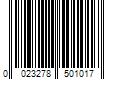 0 023278 501017